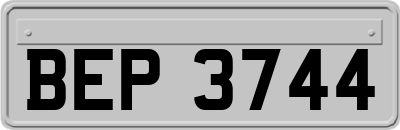 BEP 3744